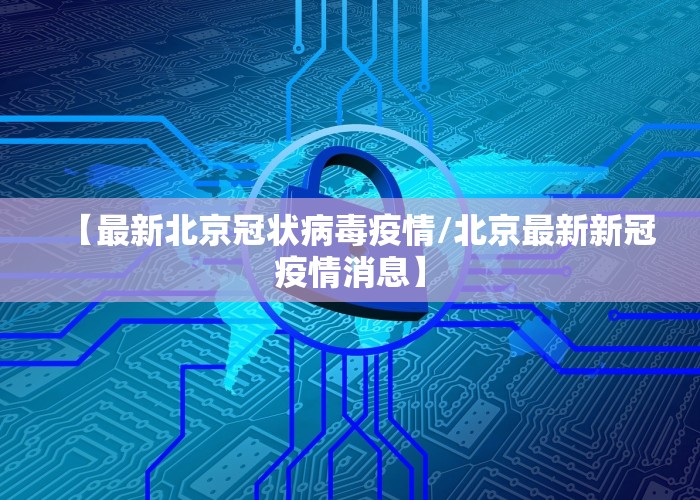 【最新北京冠状病毒疫情/北京最新新冠疫情消息】